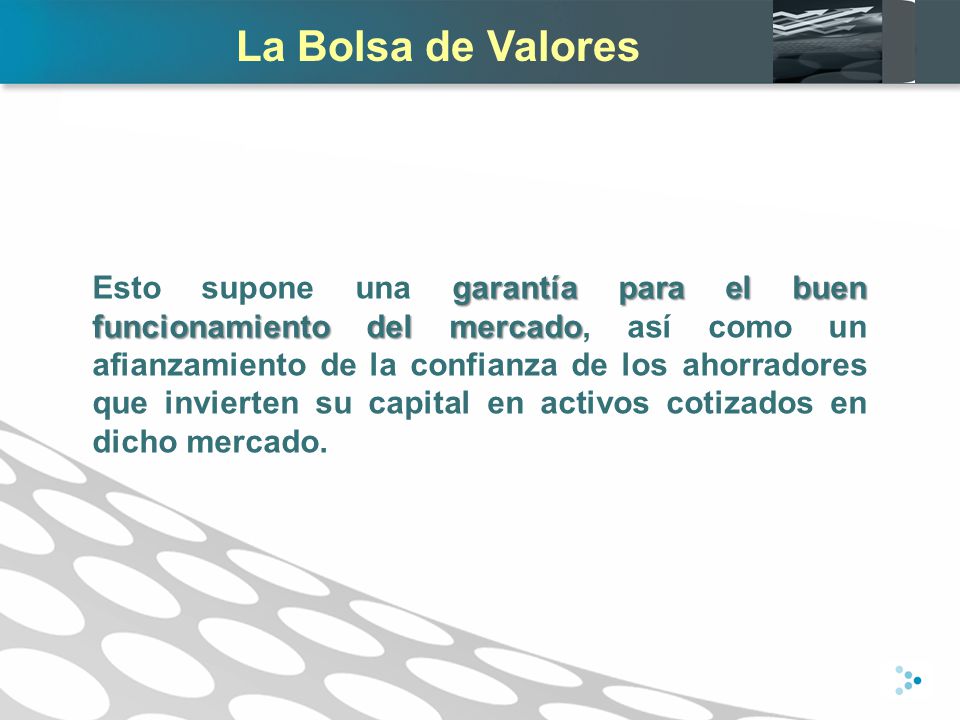 La Bolsa de Valores

Esto supone una garantía para el buen funcionamiento del mercado, así como un afianzamiento de la confianza de los ahorradores que invierten su capital en activos cotizados en dicho mercado.